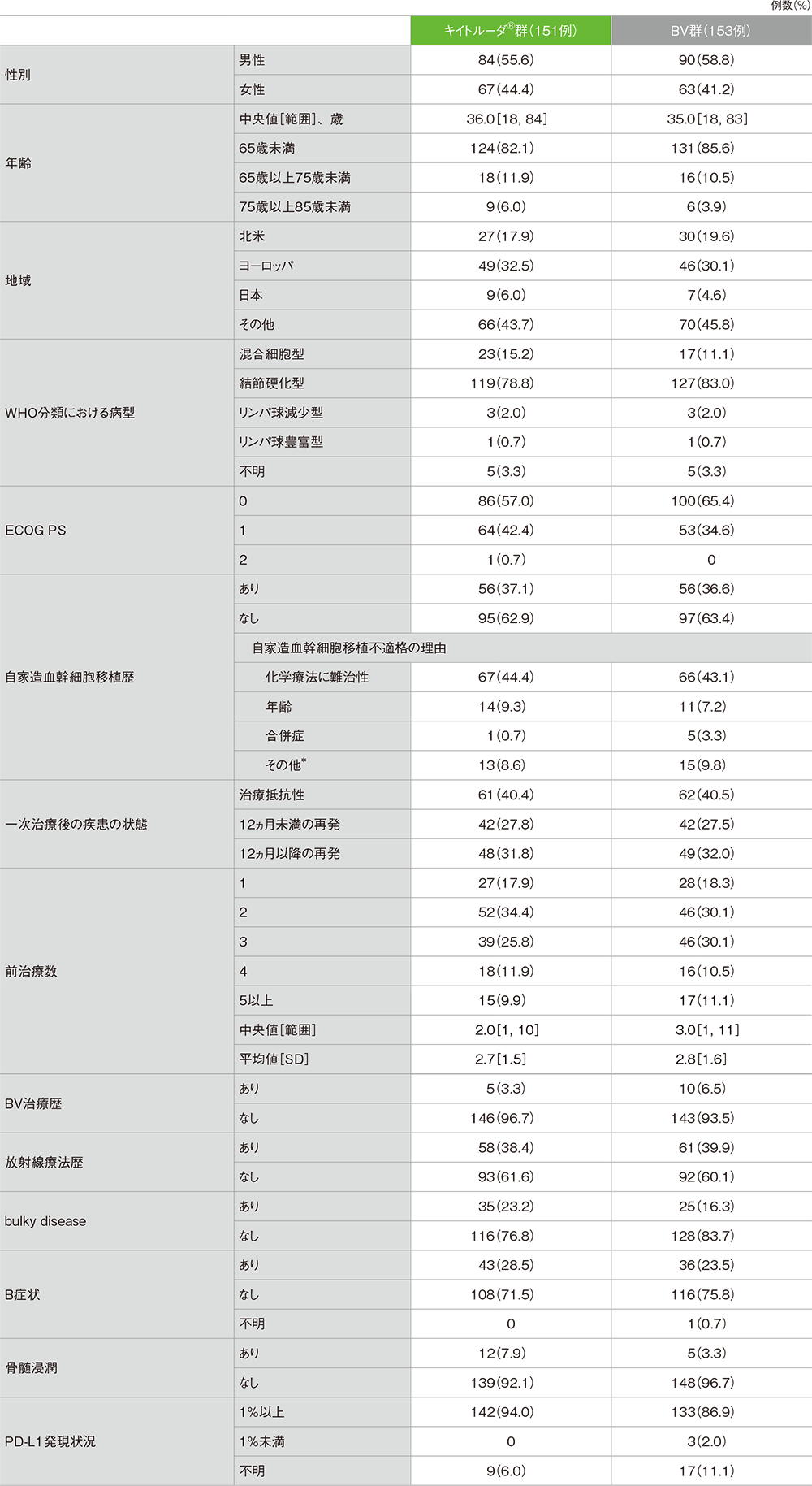 例数(%)

| | | キイトルーダ®群(151例) | BV群(153例) |
|---|---|---|---|
| 性別 | 男性 | 84(55.6) | 90(58.8) |
| | 女性 | 67(44.4) | 63(41.2) |
| 年齢 | 中央値[範囲]、歳 | 36.0[18, 84] | 35.0[18, 83] |
| | 65歳未満 | 124(82.1) | 131(85.6) |
| | 65歳以上75歳未満 | 18(11.9) | 16(10.5) |
| | 75歳以上85歳未満 | 9(6.0) | 6(3.9) |
| 地域 | 北米 | 27(17.9) | 30(19.6) |
| | ヨーロッパ | 49(32.5) | 46(30.1) |
| | 日本 | 9(6.0) | 7(4.6) |
| | その他 | 66(43.7) | 70(45.8) |
| WHO分類における病型 | 混合細胞型 | 23(15.2) | 17(11.1) |
| | 結節硬化型 | 119(78.8) | 127(83.0) |
| | リンパ球減少型 | 3(2.0) | 3(2.0) |
| | リンパ球豊富型 | 1(0.7) | 1(0.7) |
| | 不明 | 5(3.3) | 5(3.3) |
| ECOG PS | 0 | 86(57.0) | 100(65.4) |
| | 1 | 64(42.4) | 53(34.6) |
| | 2 | 1(0.7) | 0 |
| 自家造血幹細胞移植歴 | あり | 56(37.1) | 56(36.6) |
| | なし | 95(62.9) | 97(63.4) |
| | 自家造血幹細胞移植不適格の理由 | | |
| | 化学療法に難治性 | 67(44.4) | 66(43.1) |
| | 年齢 | 14(9.3) | 11(7.2) |
| | 合併症 | 1(0.7) | 5(3.3) |
| | その他* | 13(8.6) | 15(9.8) |
| 一次治療後の疾患の状態 | 治療抵抗性 | 61(40.4) | 62(40.5) |
| | 12ヵ月未満の再発 | 42(27.8) | 42(27.5) |
| | 12ヵ月以降の再発 | 48(31.8) | 49(32.0) |
| 前治療数 | 1 | 27(17.9) | 28(18.3) |
| | 2 | 52(34.4) | 46(30.1) |
| | 3 | 39(25.8) | 46(30.1) |
| | 4 | 18(11.9) | 16(10.5) |
| | 5以上 | 15(9.9) | 17(11.1) |
| | 中央値[範囲] | 2.0[1, 10] | 3.0[1, 11] |
| | 平均値[SD] | 2.7[1.5] | 2.8[1.6] |
| BV治療歴 | あり | 5(3.3) | 10(6.5) |
| | なし | 146(96.7) | 143(93.5) |
| 放射線療法歴 | あり | 58(38.4) | 61(39.9) |
| | なし | 93(61.6) | 92(60.1) |
| bulky disease | あり | 35(23.2) | 25(16.3) |
| | なし | 116(76.8) | 128(83.7) |
| B症状 | あり | 43(28.5) | 36(23.5) |
| | なし | 108(71.5) | 116(75.8) |
| | 不明 | 0 | 1(0.7) |
| 骨髄浸潤 | あり | 12(7.9) | 5(3.3) |
| | なし | 139(92.1) | 148(96.7) |
| PD-L1発現状況 | 1%以上 | 142(94.0) | 133(86.9) |
| | 1%未満 | 0 | 3(2.0) |
| | 不明 | 9(6.0) | 17(11.1) |